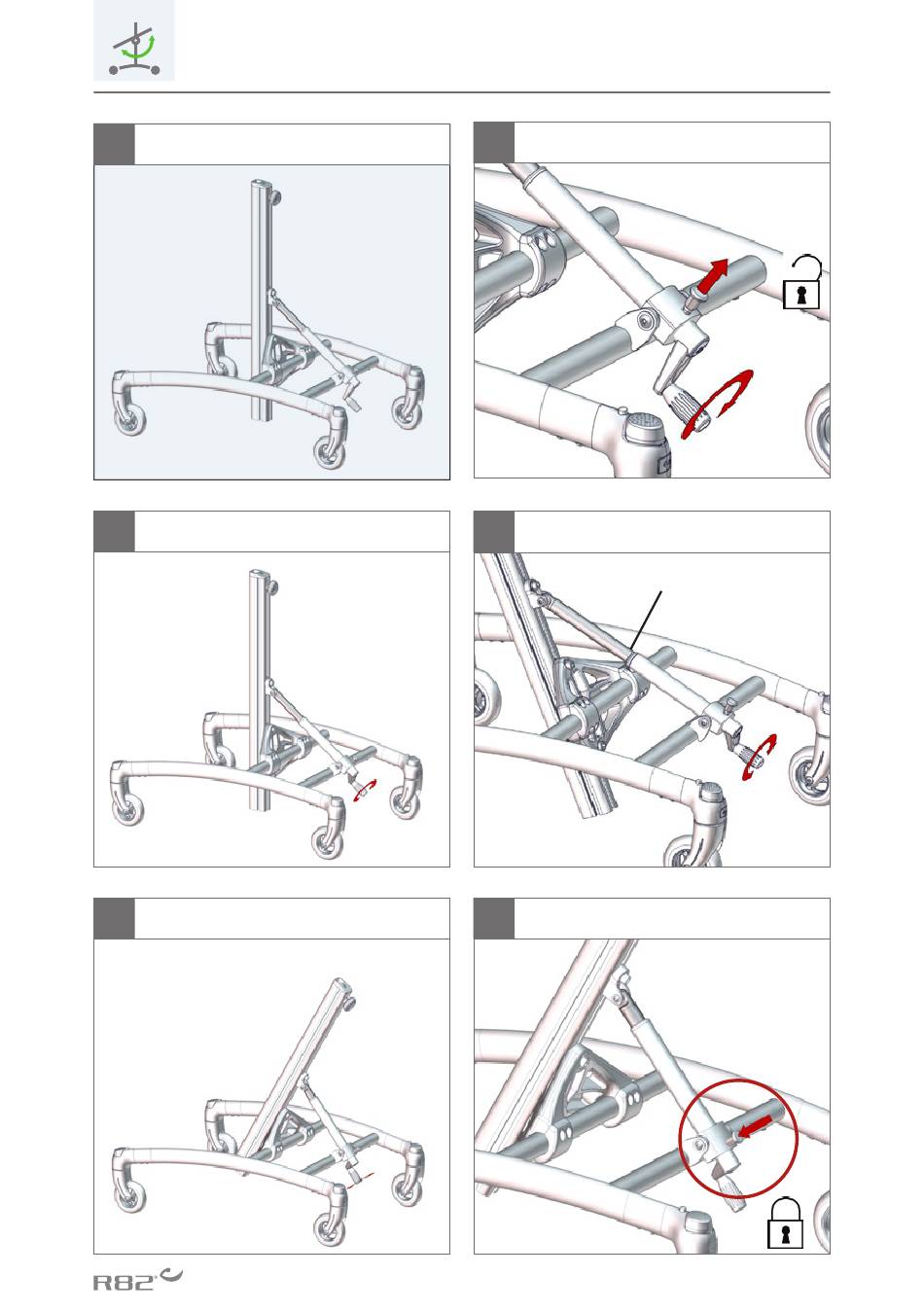 R82